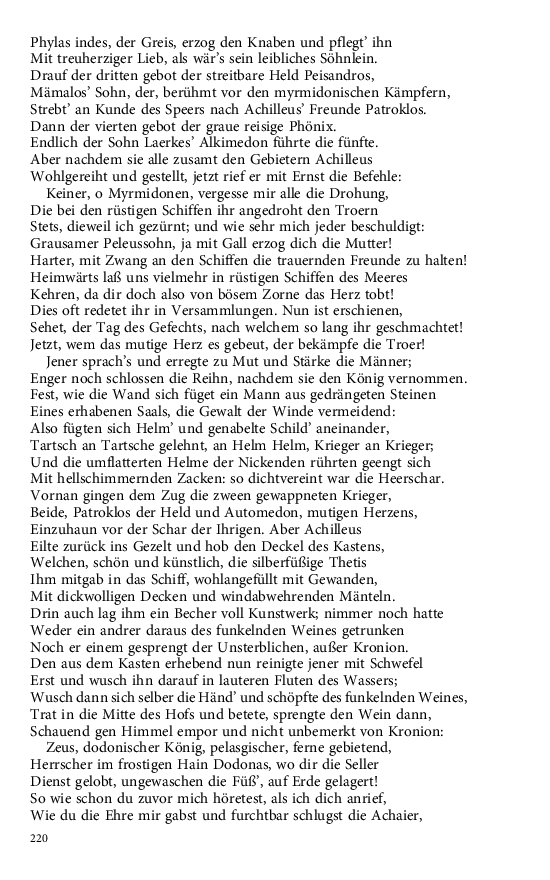 Phylas indes, der Greis, erzog den Knaben und pflegt' ihn
Mit treuherziger Lieb, als wär's sein leibliches Söhnlein.
Drauf der dritten gebot der streitbare Held Peisandros,
Mämalos' Sohn, der, berühmt vor den myrmidonischen Kämpfern,
Strebt' an Kunde des Speers nach Achilleus' Freunde Patroklos.
Dann der vierten gebot der graue reisige Phönix.
Endlich der Sohn Laerkes' Alkimedon führte die fünfte.
Aber nachdem sie alle zusamt den Gebietern Achilleus
Wohlgereiht und gestellt, jetzt rief er mit Ernst die Befehle:
Keiner, o Myrmidonen, vergesse mir alle die Drohung,
Die bei den rüstigen Schiffen ihr angedroht den Troern
Stets, dieweil ich gezürnt; und wie sehr mich jeder beschuldigt:
Grausamer Peleussohn, ja mit Gall erzog dich die Mutter!
Harter, mit Zwang an den Schiffen die trauernden Freunde zu halten!
Heimwärts laß uns vielmehr in rüstigen Schiffen des Meeres
Kehren, da dir doch also von bösem Zorne das Herz tobt!
Dies oft redetet ihr in Versammlungen. Nun ist erschienen,
Sehet, der Tag des Gefechts, nach welchem so lang ihr geschmachtet!
Jetzt, wem das mutige Herz es gebeut, der bekämpfe die Troer!
Jener sprach's und erregte zu Mut und Stärke die Männer;
Enger noch schlossen die Reihn, nachdem sie den König vernommen.
Fest, wie die Wand sich füget ein Mann aus gedrängeten Steinen
Eines erhabenen Saals, die Gewalt der Winde vermeidend:
Also fügten sich Helm' und genabelte Schild' aneinander,
Tartsch an Tartsche gelehnt, an Helm Helm, Krieger an Krieger;
Und die umflatterten Helme der Nickenden rührten geengt sich
Mit hellschimmernden Zacken: so dichtvereint war die Heerschar.
Vornan gingen dem Zug die zween gewappneten Krieger,
Beide, Patroklos der Held und Automedon, mutigen Herzens,
Einzuhaun vor der Schar der Ihrigen. Aber Achilleus
Eilte zurück ins Gezelt und hob den Deckel des Kastens,
Welchen, schön und künstlich, die silberfüßige Thetis
Ihm mitgab in das Schiff, wohlangefüllt mit Gewanden,
Mit dickwolligen Decken und windabwehrenden Mänteln.
Drin auch lag ihm ein Becher voll Kunstwerk; nimmer noch hatte
Weder ein andrer daraus des funkelnden Weines getrunken
Noch er einem gesprengt der Unsterblichen, außer Kronion.
Den aus dem Kasten erhebend nun reinigte jener mit Schwefel
Erst und wusch ihn darauf in lauteren Fluten des Wassers;
Wusch dann sich selber die Händ' und schöpfte des funkelnden Weines,
Trat in die Mitte des Hofs und betete, sprengte den Wein dann,
Schauend gen Himmel empor und nicht unbemerkt von Kronion:
Zeus, dodonischer König, pelasgischer, ferne gebietend,
Herrscher im frostigen Hain Dodonas, wo dir die Seller
Dienst gelobt, ungewaschen die Füß', auf Erde gelagert!
So wie schon du zuvor mich höretest, als ich dich anrief,
Wie du die Ehre mir gabst und furchtbar schlugst die Achaier,

220